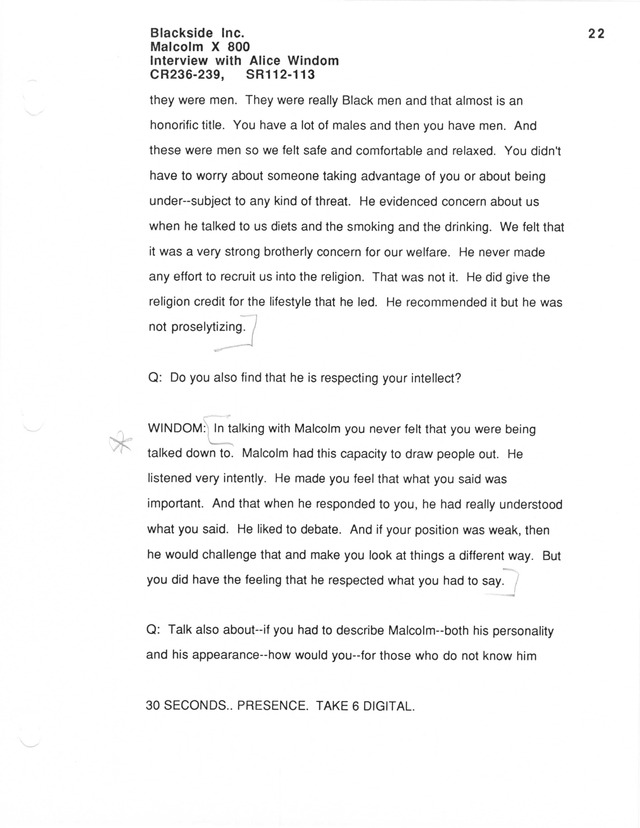 Blackside Inc.
Malcolm X 800
Interview with Alice Windom
CR236-239, SR112-113

22

they were men. They were really Black men and that almost is an honorific title. You have a lot of males and then you have men. And these were men so we felt safe and comfortable and relaxed. You didn't have to worry about someone taking advantage of you or about being under--subject to any kind of threat. He evidenced concern about us when he talked to us diets and the smoking and the drinking. We felt that it was a very strong brotherly concern for our welfare. He never made any effort to recruit us into the religion. That was not it. He did give the religion credit for the lifestyle that he led. He recommended it but he was not proselytizing.

Q: Do you also find that he is respecting your intellect?

WINDOM: In talking with Malcolm you never felt that you were being talked down to. Malcolm had this capacity to draw people out. He listened very intently. He made you feel that what you said was important. And that when he responded to you, he had really understood what you said. He liked to debate. And if your position was weak, then he would challenge that and make you look at things a different way. But you did have the feeling that he respected what you had to say.

Q: Talk also about--if you had to describe Malcolm--both his personality and his appearance--how would you--for those who do not know him

30 SECONDS.. PRESENCE. TAKE 6 DIGITAL.